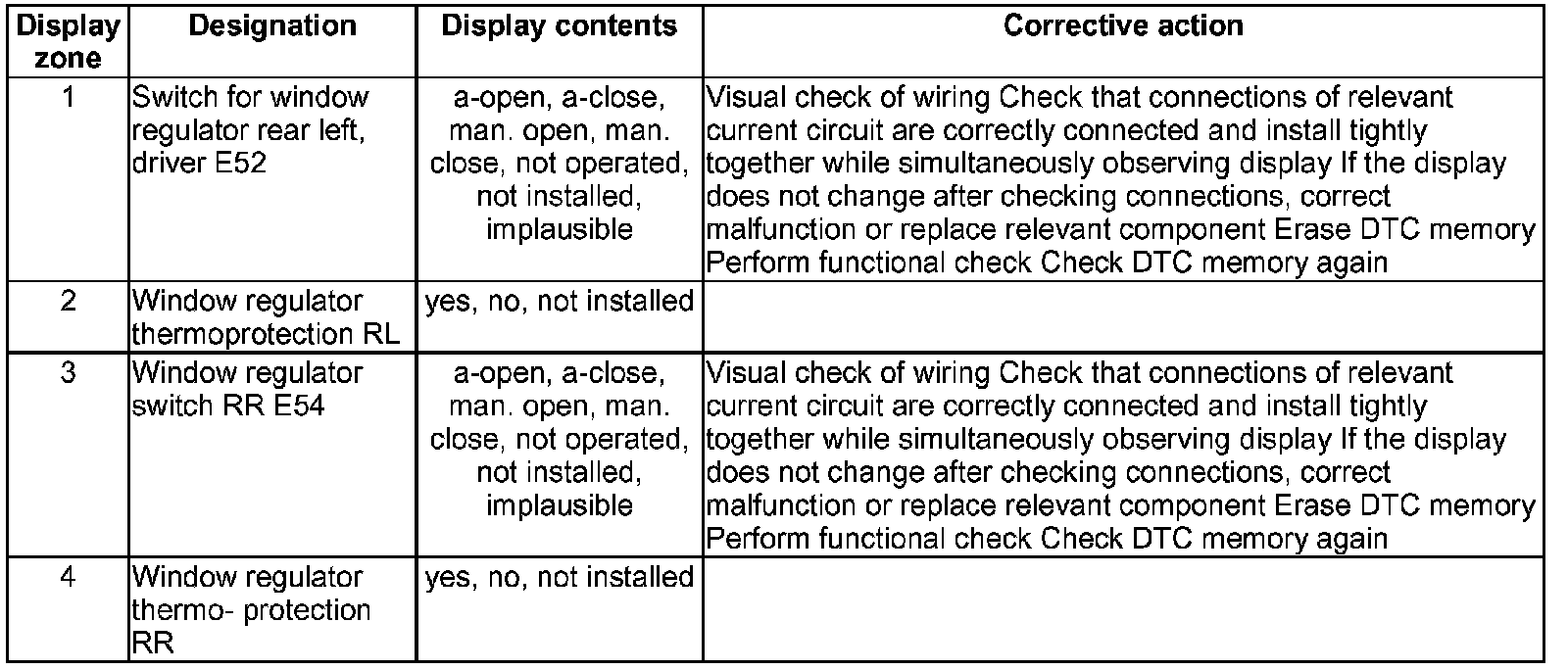 | Display zone | Designation | Display contents | Corrective action |
|---|---|---|---|
| 1 | Switch for window regulator rear left, driver E52 | a-open, a-close, man. open, man. close, not operated, not installed, implausible | Visual check of wiring Check that connections of relevant current circuit are correctly connected and install tightly together while simultaneously observing display If the display does not change after checking connections, correct malfunction or replace relevant component Erase DTC memory Perform functional check Check DTC memory again |
| 2 | Window regulator thermoprotection RL | yes, no, not installed | |
| 3 | Window regulator switch RR E54 | a-open, a-close, man. open, man. close, not operated, not installed, implausible | Visual check of wiring Check that connections of relevant current circuit are correctly connected and install tightly together while simultaneously observing display If the display does not change after checking connections, correct malfunction or replace relevant component Erase DTC memory Perform functional check Check DTC memory again |
| 4 | Window regulator thermo- protection RR | yes, no, not installed | |